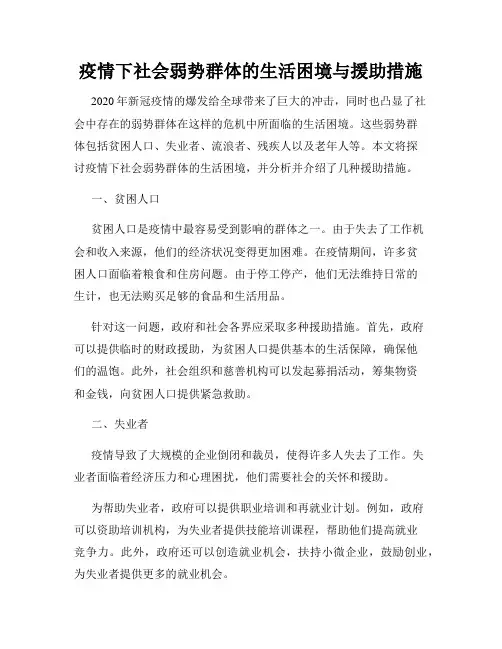 疫情下社会弱势群体的生活困境与援助措施

2020年新冠疫情的爆发给全球带来了巨大的冲击，同时也凸显了社会中存在的弱势群体在这样的危机中所面临的生活困境。这些弱势群体包括贫困人口、失业者、流浪者、残疾人以及老年人等。本文将探讨疫情下社会弱势群体的生活困境，并分析并介绍了几种援助措施。

一、贫困人口

贫困人口是疫情中最容易受到影响的群体之一。由于失去了工作机会和收入来源，他们的经济状况变得更加困难。在疫情期间，许多贫困人口面临着粮食和住房问题。由于停工停产，他们无法维持日常的生计，也无法购买足够的食品和生活用品。

针对这一问题，政府和社会各界应采取多种援助措施。首先，政府可以提供临时的财政援助，为贫困人口提供基本的生活保障，确保他们的温饱。此外，社会组织和慈善机构可以发起募捐活动，筹集物资和金钱，向贫困人口提供紧急救助。

二、失业者

疫情导致了大规模的企业倒闭和裁员，使得许多人失去了工作。失业者面临着经济压力和心理困扰，他们需要社会的关怀和援助。

为帮助失业者，政府可以提供职业培训和再就业计划。例如，政府可以资助培训机构，为失业者提供技能培训课程，帮助他们提高就业竞争力。此外，政府还可以创造就业机会，扶持小微企业，鼓励创业，为失业者提供更多的就业机会。